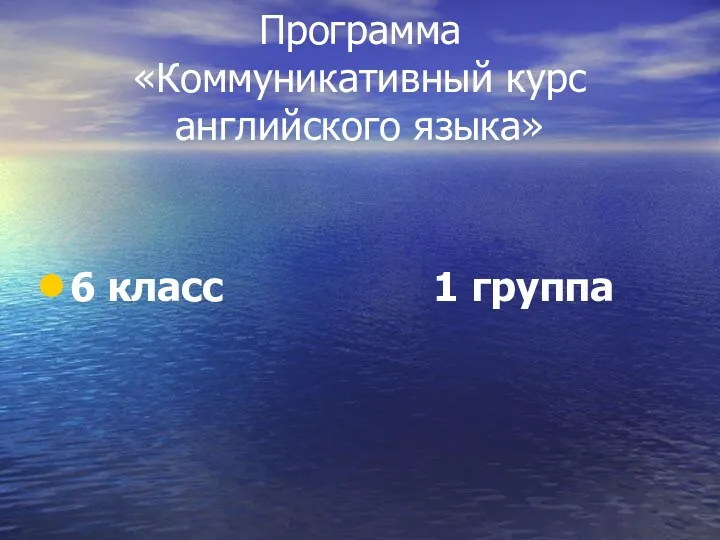 Программа «Коммуникативный курс английского языка»

6 класс 1 группа